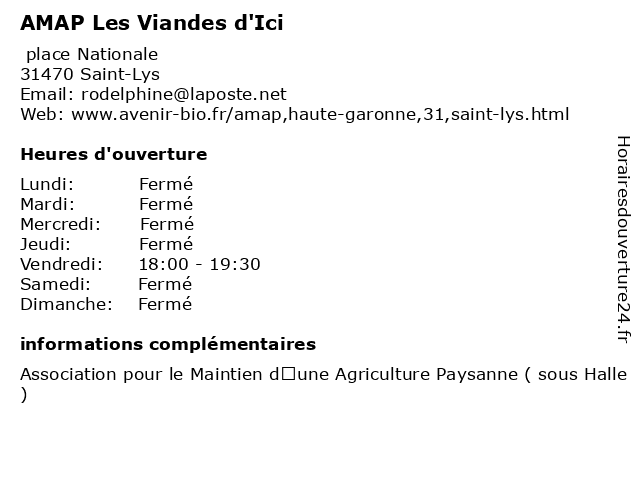 AMAP Les Viandes d'Ici

place Nationale
31470 Saint-Lys
Email: rodelphine@laposte.net
Web: www.avenir-bio.fr/amap,haute-garonne,31,saint-lys.html

Heures d'ouverture

| | |
|---|---|
| Lundi: | Fermé |
| Mardi: | Fermé |
| Mercredi: | Fermé |
| Jeudi: | Fermé |
| Vendredi: | 18:00 - 19:30 |
| Samedi: | Fermé |
| Dimanche: | Fermé |

informations complémentaires

Association pour le Maintien d□une Agriculture Paysanne ( sous Halle )

Horairesdouverture24.fr